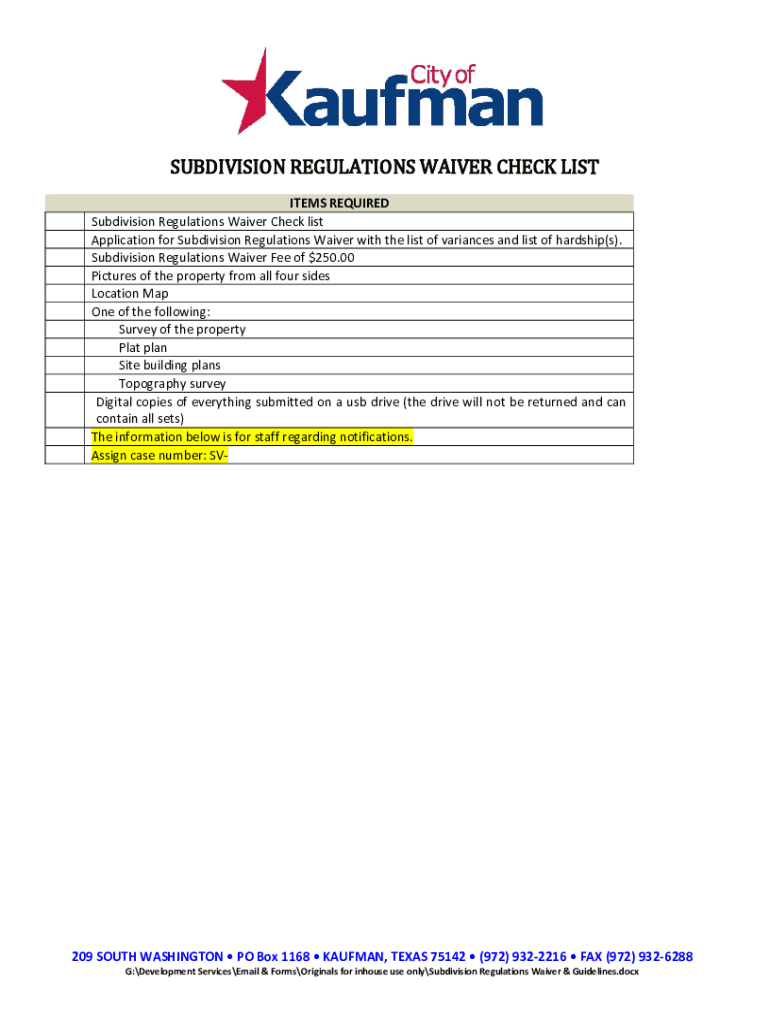 City of
Kaufman

SUBDIVISION REGULATIONS WAIVER CHECK LIST

| | ITEMS REQUIRED |
|---|---|
| | Subdivision Regulations Waiver Check list |
| | Application for Subdivision Regulations Waiver with the list of variances and list of hardship(s). |
| | Subdivision Regulations Waiver Fee of \$250.00 |
| | Pictures of the property from all four sides |
| | Location Map |
| | One of the following: |
| | Survey of the property |
| | Plat plan |
| | Site building plans |
| | Topography survey |
| | Digital copies of everything submitted on a usb drive (the drive will not be returned and can contain all sets) |
| | The information below is for staff regarding notifications. |
| | Assign case number: SV- |

209 SOUTH WASHINGTON • PO Box 1168 • KAUFMAN, TEXAS 75142 • (972) 932-2216 • FAX (972) 932-6288
G:\Development Services\Email & Forms\Originals for inhouse use only\Subdivision Regulations Waiver & Guidelines.docx